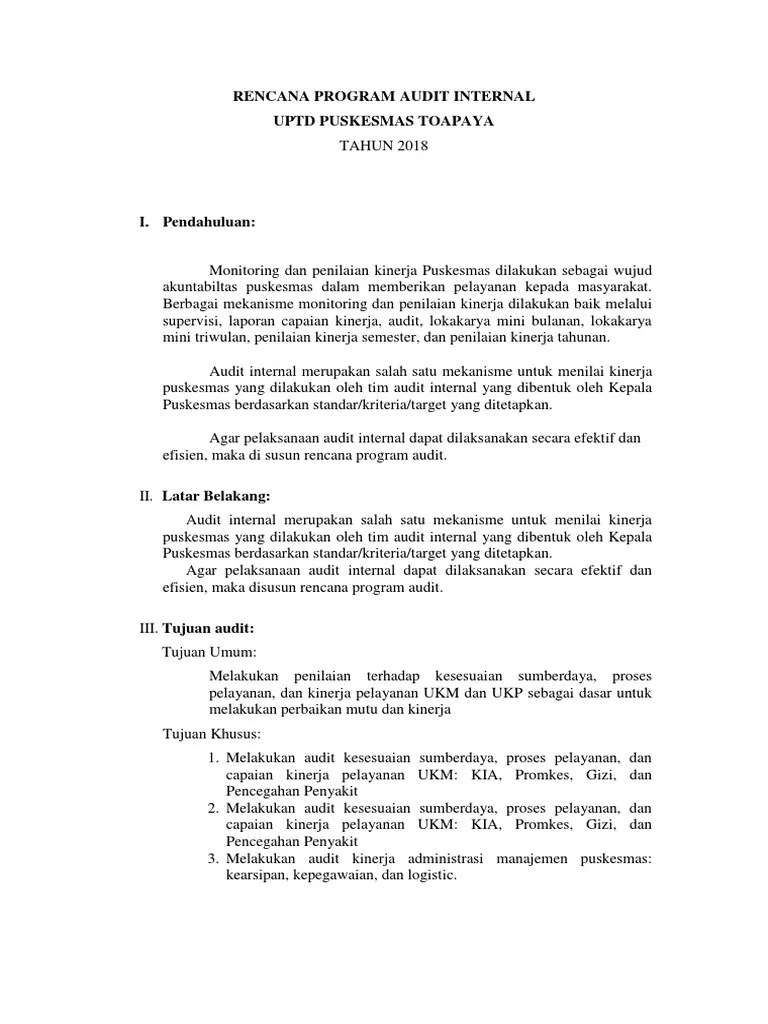 RENCANA PROGRAM AUDIT INTERNAL
UPTD PUSKESMAS TOAPAYA
TAHUN 2018

I. Pendahuluan:

Monitoring dan penilaian kinerja Puskesmas dilakukan sebagai wujud akuntabiltas puskesmas dalam memberikan pelayanan kepada masyarakat. Berbagai mekanisme monitoring dan penilaian kinerja dilakukan baik melalui supervisi, laporan capaian kinerja, audit, lokakarya mini bulanan, lokakarya mini triwulan, penilaian kinerja semester, dan penilaian kinerja tahunan.

Audit internal merupakan salah satu mekanisme untuk menilai kinerja puskesmas yang dilakukan oleh tim audit internal yang dibentuk oleh Kepala Puskesmas berdasarkan standar/kriteria/target yang ditetapkan.

Agar pelaksanaan audit internal dapat dilaksanakan secara efektif dan efisien, maka di susun rencana program audit.

II. Latar Belakang:

Audit internal merupakan salah satu mekanisme untuk menilai kinerja puskesmas yang dilakukan oleh tim audit internal yang dibentuk oleh Kepala Puskesmas berdasarkan standar/kriteria/target yang ditetapkan.
Agar pelaksanaan audit internal dapat dilaksanakan secara efektif dan efisien, maka disusun rencana program audit.

III. Tujuan audit:

Tujuan Umum:

Melakukan penilaian terhadap kesesuaian sumberdaya, proses pelayanan, dan kinerja pelayanan UKM dan UKP sebagai dasar untuk melakukan perbaikan mutu dan kinerja

Tujuan Khusus:

1. Melakukan audit kesesuaian sumberdaya, proses pelayanan, dan capaian kinerja pelayanan UKM: KIA, Promkes, Gizi, dan Pencegahan Penyakit
2. Melakukan audit kesesuaian sumberdaya, proses pelayanan, dan capaian kinerja pelayanan UKM: KIA, Promkes, Gizi, dan Pencegahan Penyakit
3. Melakukan audit kinerja administrasi manajemen puskesmas: kearsipan, kepegawaian, dan logistic.